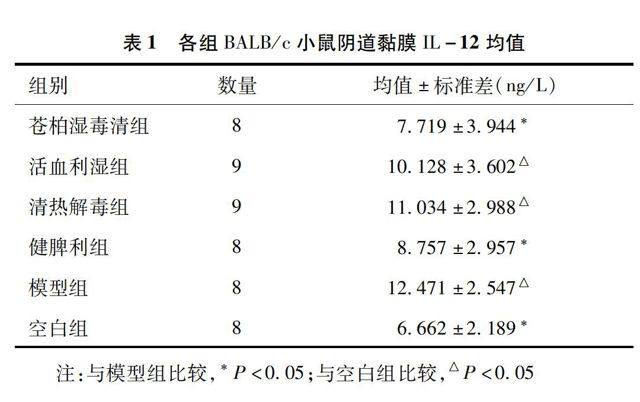 表 1　各组 BALB/c 小鼠阴道黏膜 IL－12 均值

| 组别 | 数量 | 均值 ± 标准差(ng/L) |
|---|---|---|
| 苍柏湿毒清组 | 8 | $7.719 \pm 3.944^{*}$ |
| 活血利湿组 | 9 | $10.128 \pm 3.602^{\triangle}$ |
| 清热解毒组 | 9 | $11.034 \pm 2.988^{\triangle}$ |
| 健脾利组 | 8 | $8.757 \pm 2.957^{*}$ |
| 模型组 | 8 | $12.471 \pm 2.547^{\triangle}$ |
| 空白组 | 8 | $6.662 \pm 2.189^{*}$ |

注：与模型组比较，$^{*}P<0.05$；与空白组比较，$^{\triangle}P<0.05$